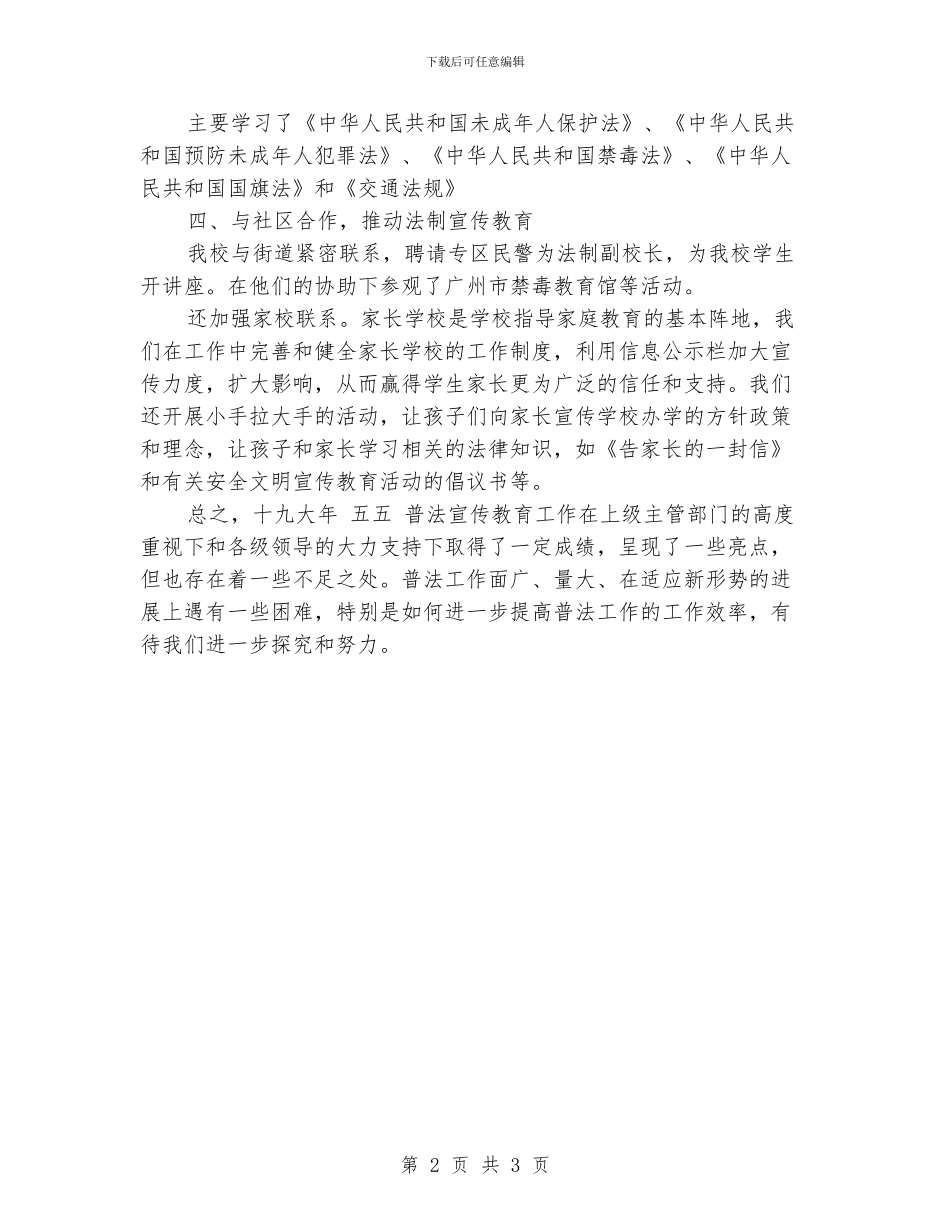 下载后可任意编辑

主要学习了《中华人民共和国未成年人保护法》、《中华人民共和国预防未成年人犯罪法》、《中华人民共和国禁毒法》、《中华人民共和国国旗法》和《交通法规》

四、与社区合作，推动法制宣传教育

我校与街道紧密联系，聘请专区民警为法制副校长，为我校学生开讲座。在他们的协助下参观了广州市禁毒教育馆等活动。

还加强家校联系。家长学校是学校指导家庭教育的基本阵地，我们在工作中完善和健全家长学校的工作制度，利用信息公示栏加大宣传力度，扩大影响，从而赢得学生家长更为广泛的信任和支持。我们还开展小手拉大手的活动，让孩子们向家长宣传学校办学的方针政策和理念，让孩子和家长学习相关的法律知识，如《告家长的一封信》和有关安全文明宣传教育活动的倡议书等。

总之，十九大年 五五 普法宣传教育工作在上级主管部门的高度重视下和各级领导的大力支持下取得了一定成绩，呈现了一些亮点，但也存在着一些不足之处。普法工作面广、量大、在适应新形势的进展上遇有一些困难，特别是如何进一步提高普法工作的工作效率，有待我们进一步探究和努力。

第 2 页 共 3 页